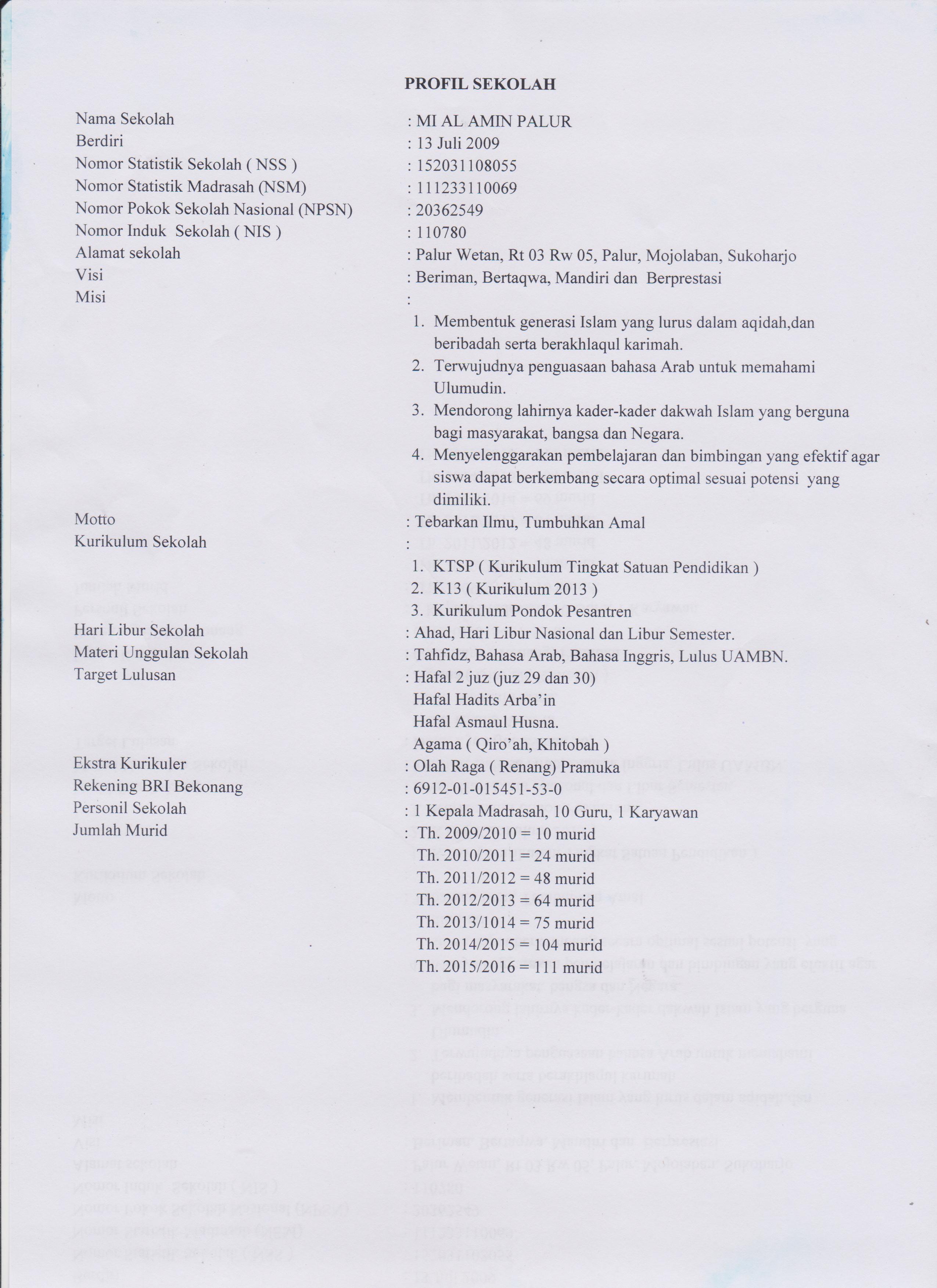 PROFIL SEKOLAH

Nama Sekolah : MI AL AMIN PALUR
Berdiri : 13 Juli 2009
Nomor Statistik Sekolah ( NSS ) : 152031108055
Nomor Statistik Madrasah (NSM) : 111233110069
Nomor Pokok Sekolah Nasional (NPSN) : 20362549
Nomor Induk Sekolah ( NIS ) : 110780
Alamat sekolah : Palur Wetan, Rt 03 Rw 05, Palur, Mojolaban, Sukoharjo
Visi : Beriman, Bertaqwa, Mandiri dan Berprestasi
Misi :
1. Membentuk generasi Islam yang lurus dalam aqidah,dan beribadah serta berakhlaqul karimah.
2. Terwujudnya penguasaan bahasa Arab untuk memahami Ulumudin.
3. Mendorong lahirnya kader-kader dakwah Islam yang berguna bagi masyarakat, bangsa dan Negara.
4. Menyelenggarakan pembelajaran dan bimbingan yang efektif agar siswa dapat berkembang secara optimal sesuai potensi yang dimiliki.
Motto : Tebarkan Ilmu, Tumbuhkan Amal
Kurikulum Sekolah :
1. KTSP ( Kurikulum Tingkat Satuan Pendidikan )
2. K13 ( Kurikulum 2013 )
3. Kurikulum Pondok Pesantren
Hari Libur Sekolah : Ahad, Hari Libur Nasional dan Libur Semester.
Materi Unggulan Sekolah : Tahfidz, Bahasa Arab, Bahasa Inggris, Lulus UAMBN.
Target Lulusan : Hafal 2 juz (juz 29 dan 30)
Hafal Hadits Arba'in
Hafal Asmaul Husna.
Agama ( Qiro'ah, Khitobah )
Ekstra Kurikuler : Olah Raga ( Renang) Pramuka
Rekening BRI Bekonang : 6912-01-015451-53-0
Personil Sekolah : 1 Kepala Madrasah, 10 Guru, 1 Karyawan
Jumlah Murid : Th. 2009/2010 = 10 murid
Th. 2010/2011 = 24 murid
Th. 2011/2012 = 48 murid
Th. 2012/2013 = 64 murid
Th. 2013/1014 = 75 murid
Th. 2014/2015 = 104 murid
Th. 2015/2016 = 111 murid